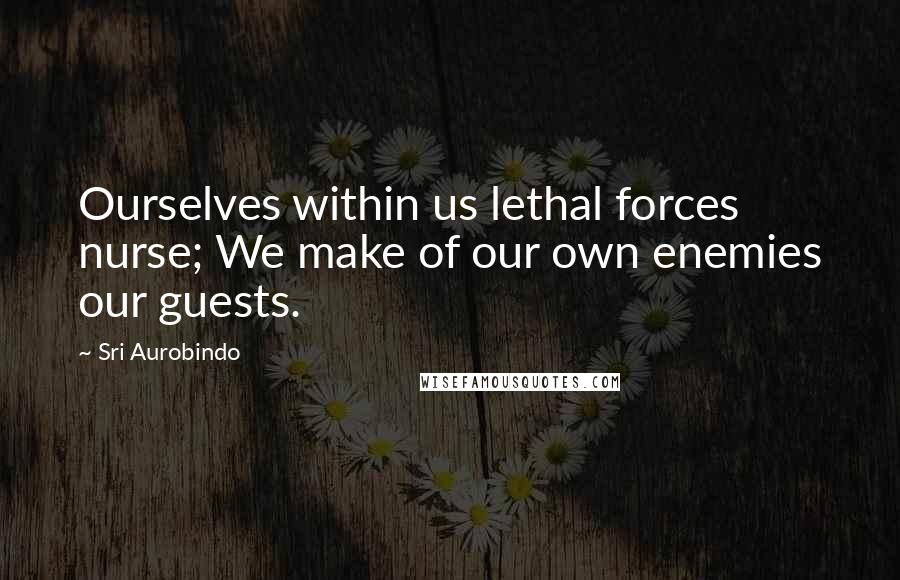 Ourselves within us lethal forces nurse; We make of our own enemies our guests.

~ Sri Aurobindo

WISEFAMOUSQUOTES.COM